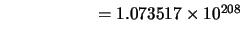 $= 1.073517 \times 10^{208}$